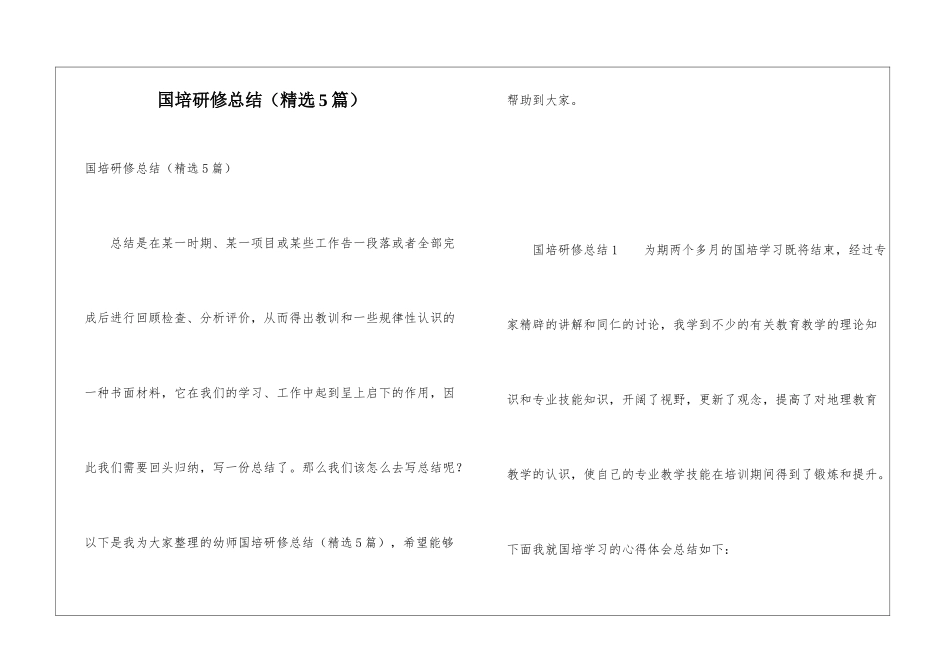 国培研修总结（精选5篇）

国培研修总结（精选5篇）

总结是在某一时期、某一项目或某些工作告一段落或者全部完成后进行回顾检查、分析评价，从而得出教训和一些规律性认识的一种书面材料，它在我们的学习、工作中起到呈上启下的作用，因此我们需要回头归纳，写一份总结了。那么我们该怎么去写总结呢？以下是我为大家整理的幼师国培研修总结（精选5篇），希望能够帮助到大家。

国培研修总结1 为期两个多月的国培学习既将结束，经过专家精辟的讲解和同仁的讨论，我学到不少的有关教育教学的理论知识和专业技能知识，开阔了视野，更新了观念，提高了对地理教育教学的认识，使自己的专业教学技能在培训期间得到了锻炼和提升。下面我就国培学习的心得体会总结如下：